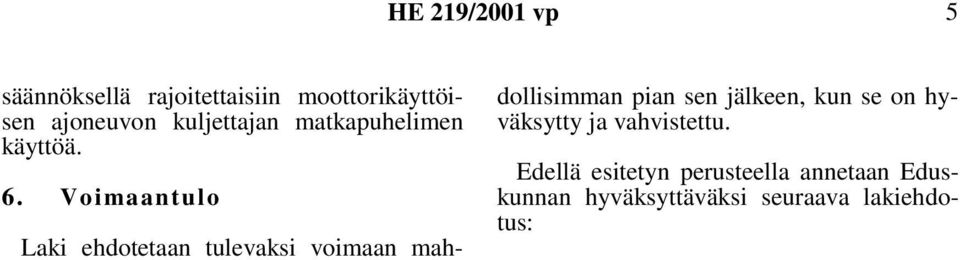 HE 219/2001 vp 5

säännöksellä rajoitettaisiin moottorikäyttöisen ajoneuvon kuljettajan matkapuhelimen käyttöä.

6. Voimaantulo

Laki ehdotetaan tulevaksi voimaan mahdollisimman pian sen jälkeen, kun se on hyväksytty ja vahvistettu.

Edellä esitetyn perusteella annetaan Eduskunnan hyväksyttäväksi seuraava lakiehdotus: